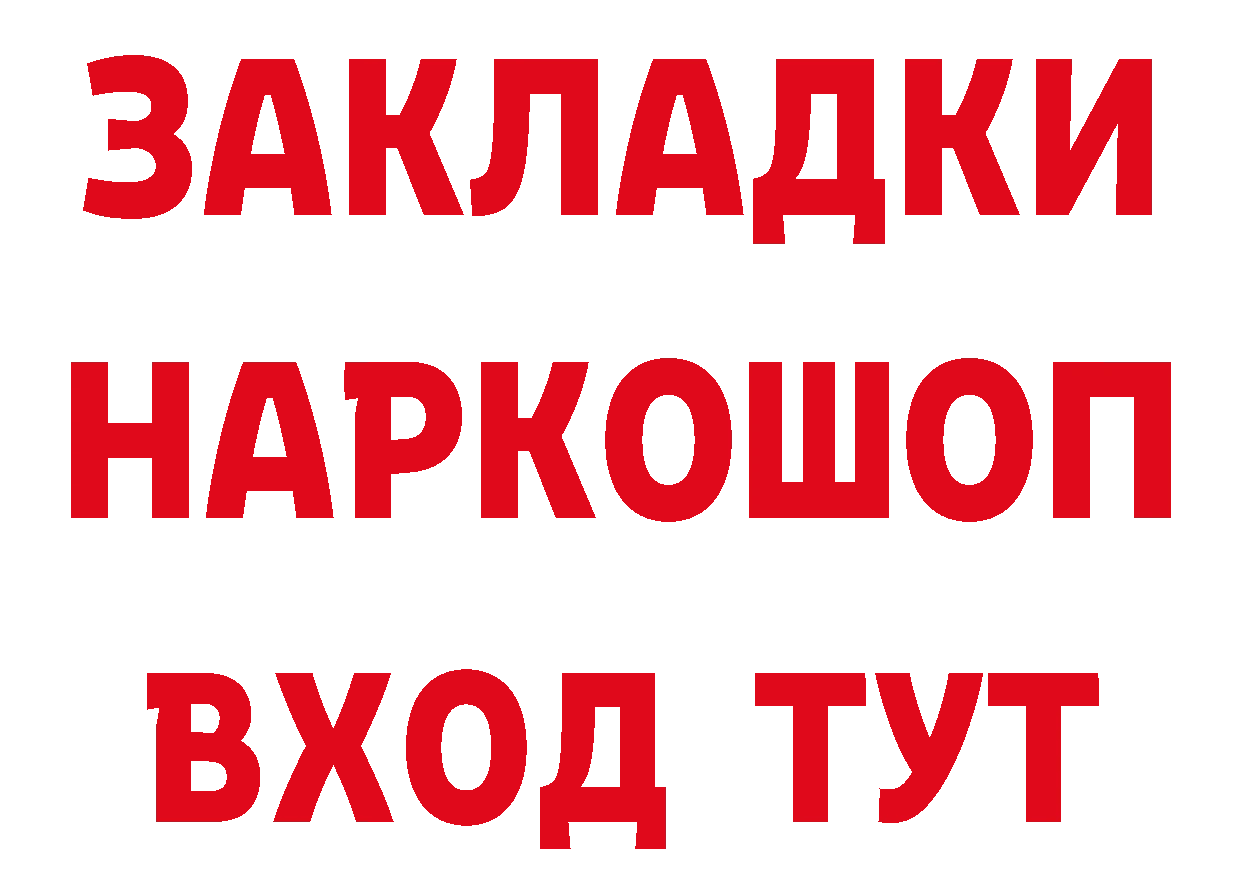 ЗАКЛАДКИ НАРКОШОП ВХОД ТУТ